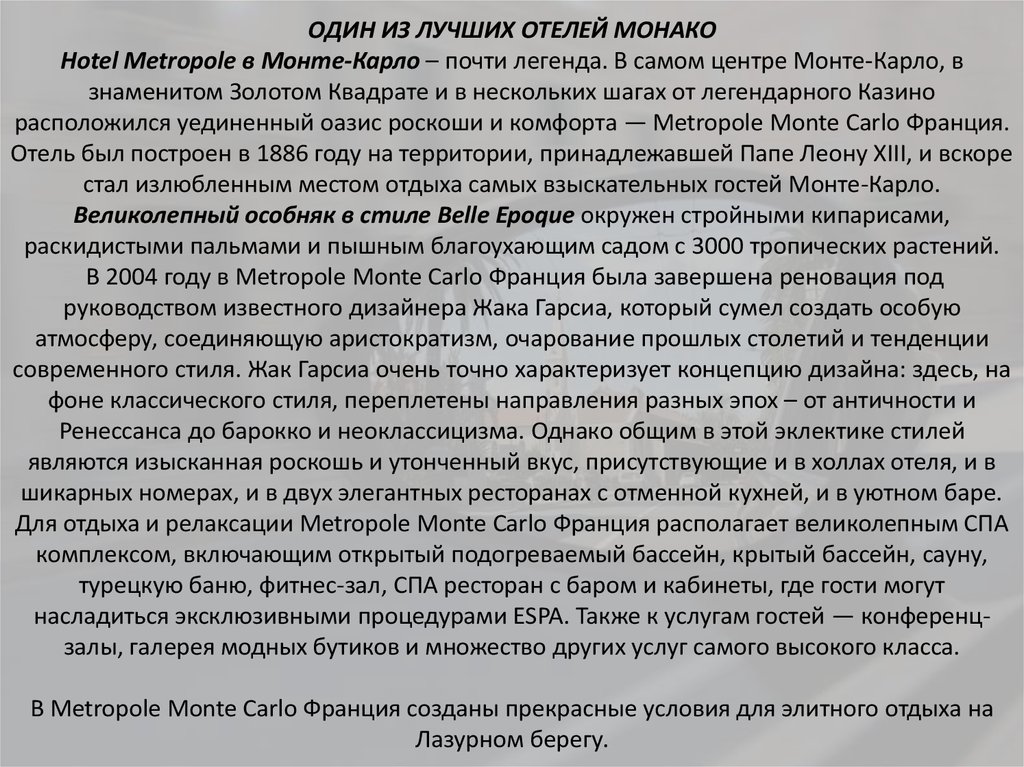 ОДИН ИЗ ЛУЧШИХ ОТЕЛЕЙ МОНАКО
Hotel Metropole в Монте-Карло – почти легенда. В самом центре Монте-Карло, в знаменитом Золотом Квадрате и в нескольких шагах от легендарного Казино расположился уединенный оазис роскоши и комфорта — Metropole Monte Carlo Франция. Отель был построен в 1886 году на территории, принадлежавшей Папе Леону XIII, и вскоре стал излюбленным местом отдыха самых взыскательных гостей Монте-Карло. Великолепный особняк в стиле Belle Epoque окружен стройными кипарисами, раскидистыми пальмами и пышным благоухающим садом с 3000 тропических растений. В 2004 году в Metropole Monte Carlo Франция была завершена реновация под руководством известного дизайнера Жака Гарсиа, который сумел создать особую атмосферу, соединяющую аристократизм, очарование прошлых столетий и тенденции современного стиля. Жак Гарсиа очень точно характеризует концепцию дизайна: здесь, на фоне классического стиля, переплетены направления разных эпох – от античности и Ренессанса до барокко и неоклассицизма. Однако общим в этой эклектике стилей являются изысканная роскошь и утонченный вкус, присутствующие и в холлах отеля, и в шикарных номерах, и в двух элегантных ресторанах с отменной кухней, и в уютном баре. Для отдыха и релаксации Metropole Monte Carlo Франция располагает великолепным СПА комплексом, включающим открытый подогреваемый бассейн, крытый бассейн, сауну, турецкую баню, фитнес-зал, СПА ресторан с баром и кабинеты, где гости могут насладиться эксклюзивными процедурами ESPA. Также к услугам гостей — конференц-залы, галерея модных бутиков и множество других услуг самого высокого класса.

В Metropole Monte Carlo Франция созданы прекрасные условия для элитного отдыха на Лазурном берегу.